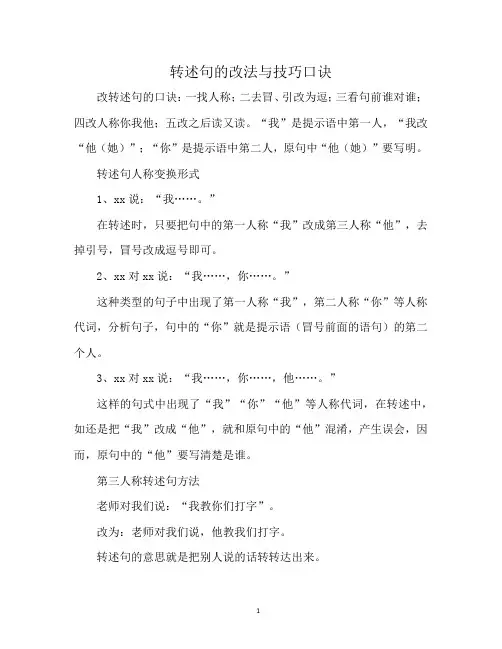 转述句的改法与技巧口诀

改转述句的口诀：一找人称；二去冒、引改为逗；三看句前谁对谁；四改人称你我他；五改之后读又读。“我”是提示语中第一人，“我改“他（她）”；“你”是提示语中第二人，原句中“他（她）”要写明。

转述句人称变换形式

1、xx 说：“我……。”

在转述时，只要把句中的第一人称“我”改成第三人称“他”，去掉引号，冒号改成逗号即可。

2、xx 对 xx 说：“我……，你……。”

这种类型的句子中出现了第一人称“我”，第二人称“你”等人称代词，分析句子，句中的“你”就是提示语（冒号前面的语句）的第二个人。

3、xx 对 xx 说：“我……，你……，他……。”

这样的句式中出现了“我”“你”“他”等人称代词，在转述中，如还是把“我”改成“他”，就和原句中的“他”混淆，产生误会，因而，原句中的“他”要写清楚是谁。

第三人称转述句方法

老师对我们说：“我教你们打字”。

改为：老师对我们说，他教我们打字。

转述句的意思就是把别人说的话转转达出来。

1